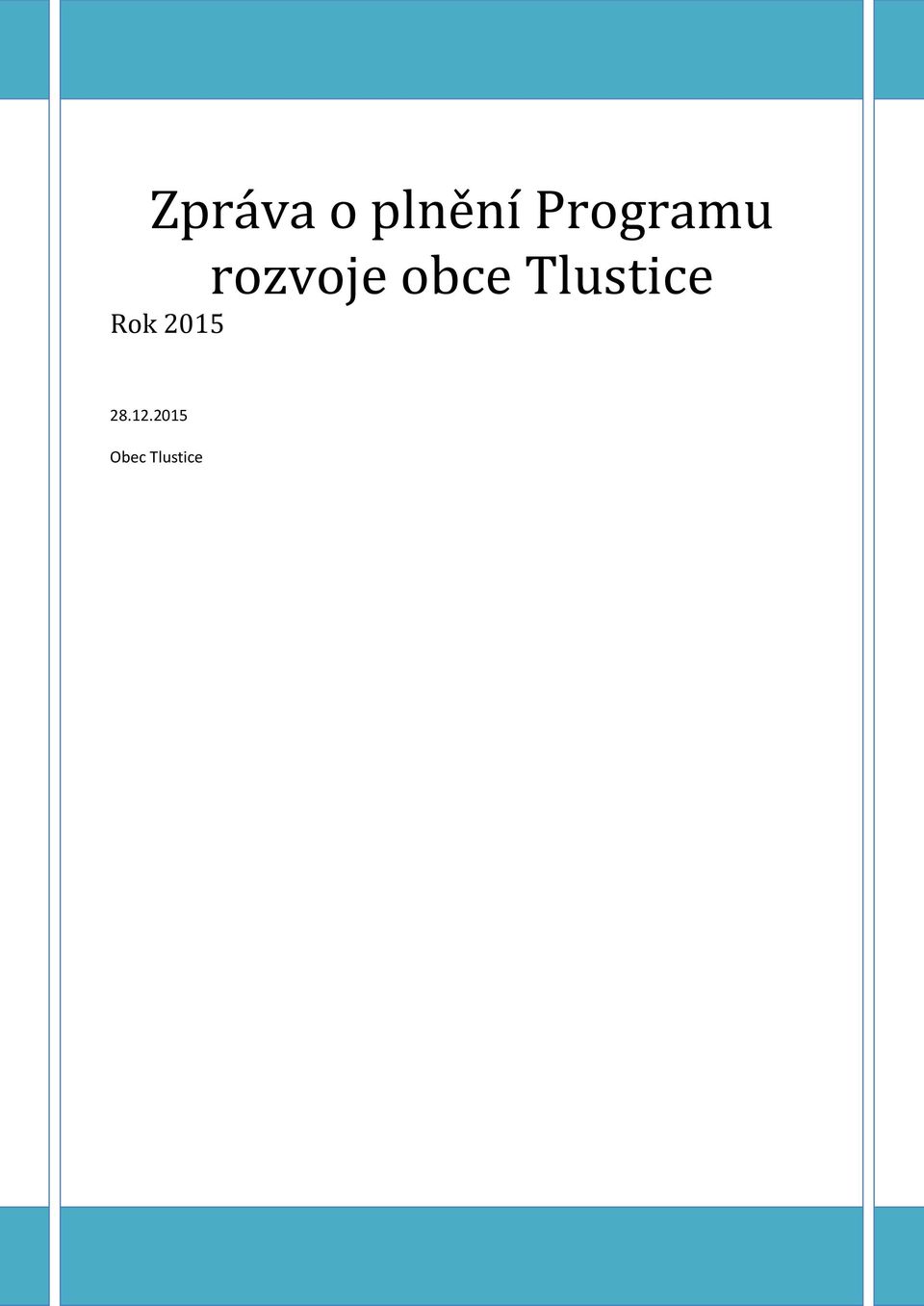 Zpráva o plnění Programu rozvoje obce Tlustice

Rok 2015

28.12.2015

Obec Tlustice